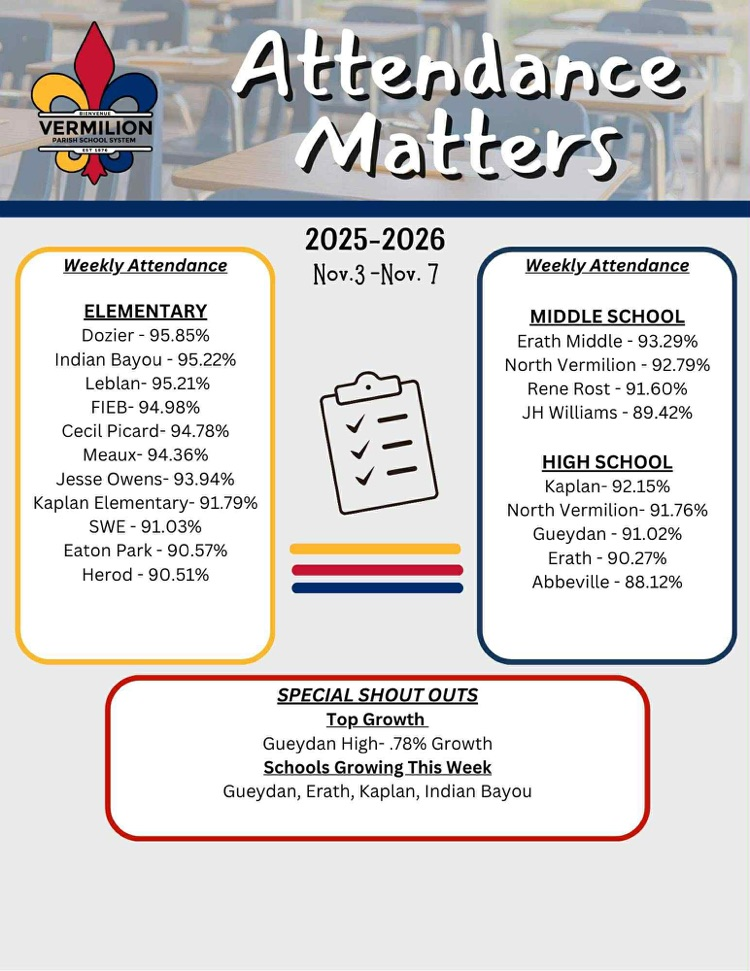 BIENVENUE
VERMILION
PARISH SCHOOL SYSTEM
EST 1874

Attendance Matters

2025-2026
Nov.3 -Nov. 7

Weekly Attendance

ELEMENTARY
Dozier - 95.85%
Indian Bayou - 95.22%
Leblan- 95.21%
FIEB- 94.98%
Cecil Picard- 94.78%
Meaux- 94.36%
Jesse Owens- 93.94%
Kaplan Elementary- 91.79%
SWE - 91.03%
Eaton Park - 90.57%
Herod - 90.51%

Weekly Attendance

MIDDLE SCHOOL
Erath Middle - 93.29%
North Vermilion - 92.79%
Rene Rost - 91.60%
JH Williams - 89.42%

HIGH SCHOOL
Kaplan- 92.15%
North Vermilion- 91.76%
Gueydan - 91.02%
Erath - 90.27%
Abbeville - 88.12%

SPECIAL SHOUT OUTS
Top Growth
Gueydan High- .78% Growth
Schools Growing This Week
Gueydan, Erath, Kaplan, Indian Bayou